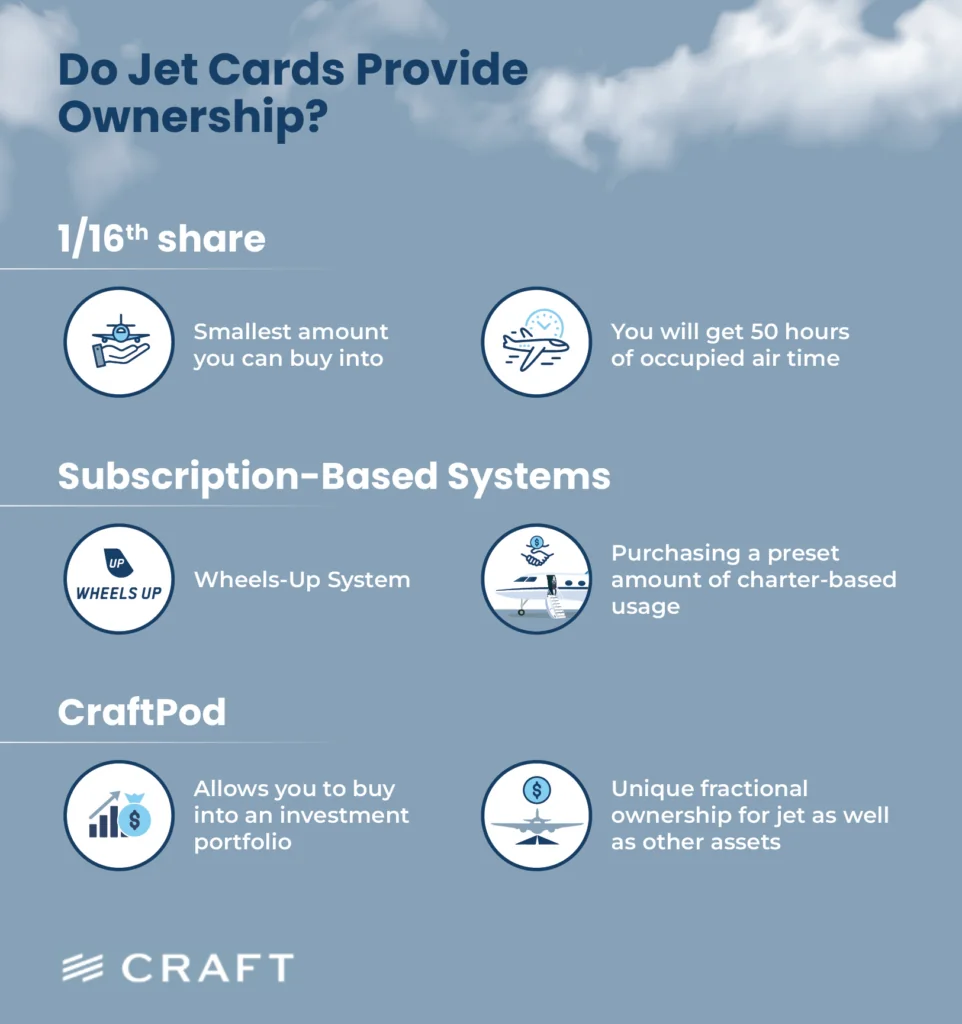 Do Jet Cards Provide Ownership?

1/16$^{th}$ share

Smallest amount you can buy into

You will get 50 hours of occupied air time

Subscription-Based Systems

UP WHEELS UP

Wheels-Up System

Purchasing a preset amount of charter-based usage

CraftPod

Allows you to buy into an investment portfolio

Unique fractional ownership for jet as well as other assets

CRAFT